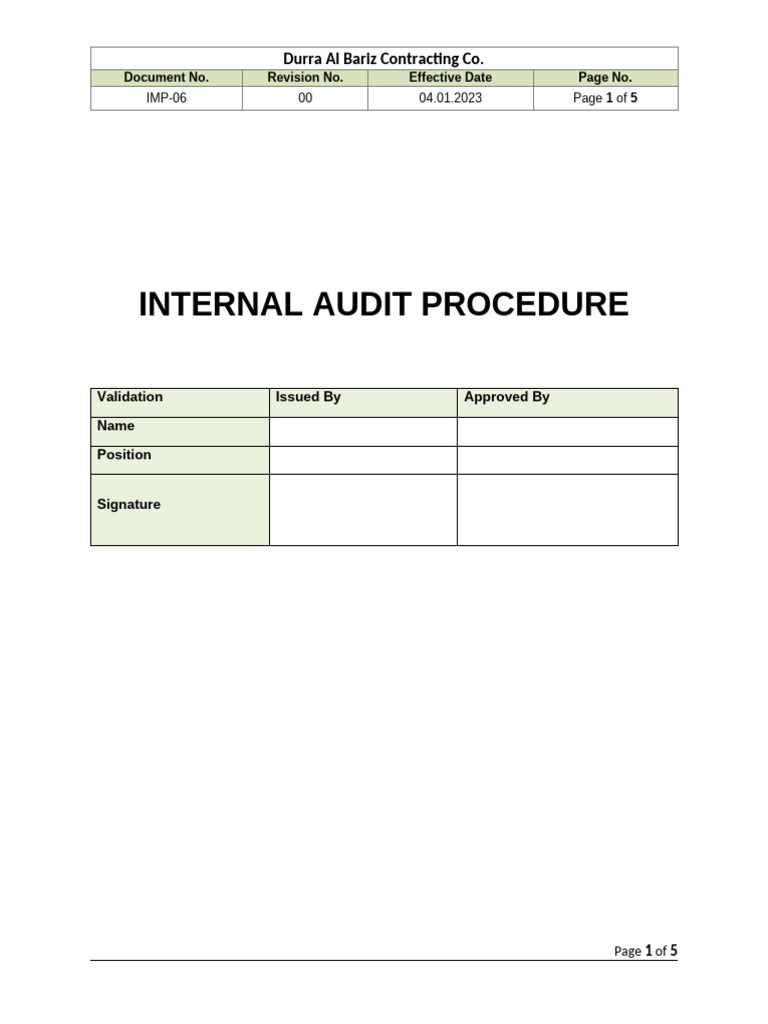 Durra Al Bariz Contracting Co.

| Document No. | Revision No. | Effective Date | Page No. |
|---|---|---|---|
| IMP-06 | 00 | 04.01.2023 | Page 1 of 5 |

INTERNAL AUDIT PROCEDURE

| Validation | Issued By | Approved By |
|---|---|---|
| Name | | |
| Position | | |
| Signature | | |

Page 1 of 5